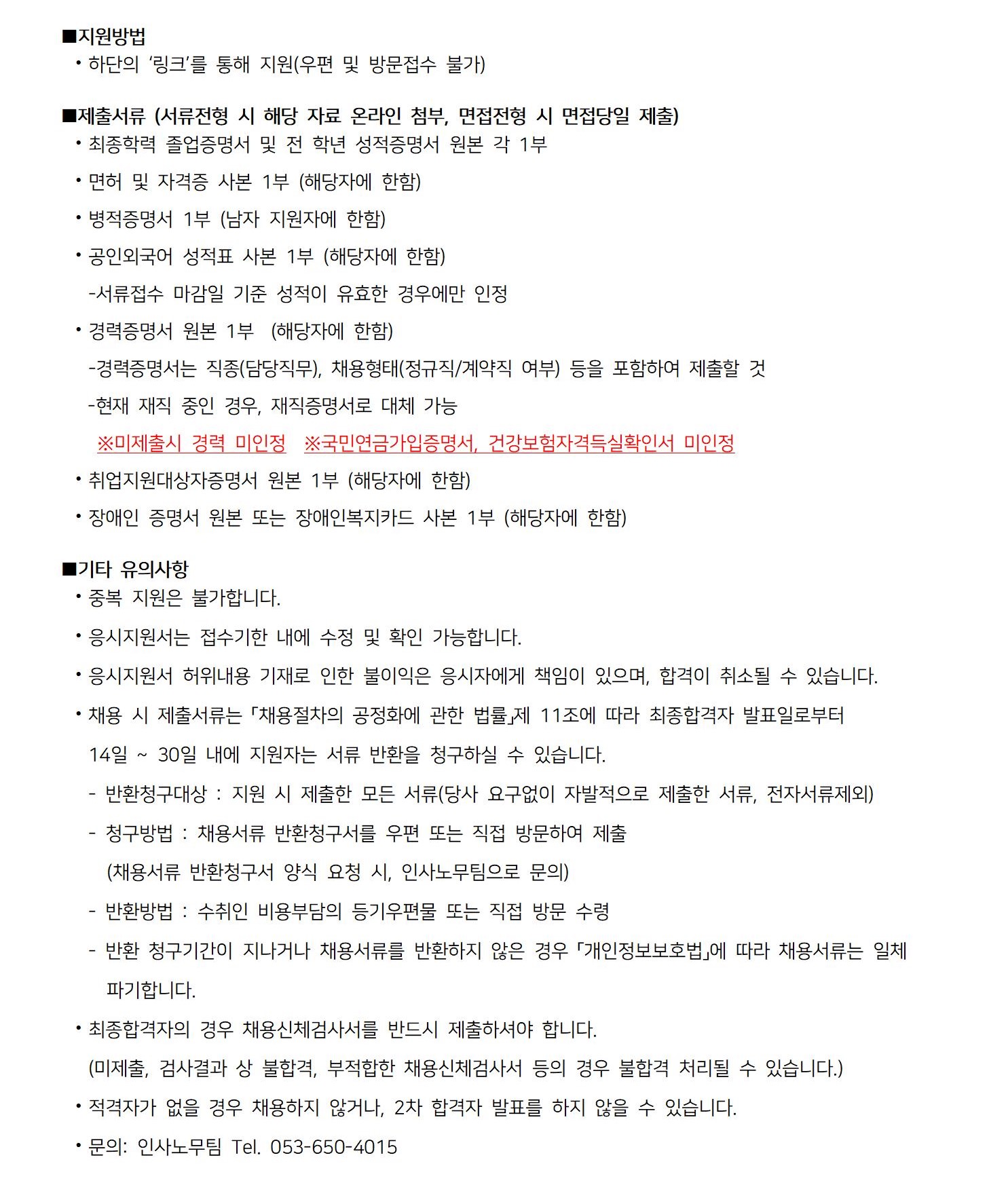 ■지원방법
• 하단의 '링크'를 통해 지원(우편 및 방문접수 불가)

■제출서류 (서류전형 시 해당 자료 온라인 첨부, 면접전형 시 면접당일 제출)
• 최종학력 졸업증명서 및 전 학년 성적증명서 원본 각 1부
• 면허 및 자격증 사본 1부 (해당자에 한함)
• 병적증명서 1부 (남자 지원자에 한함)
• 공인외국어 성적표 사본 1부 (해당자에 한함)
-서류접수 마감일 기준 성적이 유효한 경우에만 인정
• 경력증명서 원본 1부 (해당자에 한함)
-경력증명서는 직종(담당직무), 채용형태(정규직/계약직 여부) 등을 포함하여 제출할 것
-현재 재직 중인 경우, 재직증명서로 대체 가능
※미제출시 경력 미인정 ※국민연금가입증명서, 건강보험자격득실확인서 미인정
• 취업지원대상자증명서 원본 1부 (해당자에 한함)
• 장애인 증명서 원본 또는 장애인복지카드 사본 1부 (해당자에 한함)

■기타 유의사항
• 중복 지원은 불가합니다.
• 응시지원서는 접수기한 내에 수정 및 확인 가능합니다.
• 응시지원서 허위내용 기재로 인한 불이익은 응시자에게 책임이 있으며, 합격이 취소될 수 있습니다.
• 채용 시 제출서류는 「채용절차의 공정화에 관한 법률」제 11조에 따라 최종합격자 발표일로부터 14일 ~ 30일 내에 지원자는 서류 반환을 청구하실 수 있습니다.
- 반환청구대상 : 지원 시 제출한 모든 서류(당사 요구없이 자발적으로 제출한 서류, 전자서류제외)
- 청구방법 : 채용서류 반환청구서를 우편 또는 직접 방문하여 제출
(채용서류 반환청구서 양식 요청 시, 인사노무팀으로 문의)
- 반환방법 : 수취인 비용부담의 등기우편물 또는 직접 방문 수령
- 반환 청구기간이 지나거나 채용서류를 반환하지 않은 경우 「개인정보보호법」에 따라 채용서류는 일체 파기합니다.
• 최종합격자의 경우 채용신체검사서를 반드시 제출하셔야 합니다.
(미제출, 검사결과 상 불합격, 부적합한 채용신체검사서 등의 경우 불합격 처리될 수 있습니다.)
• 적격자가 없을 경우 채용하지 않거나, 2차 합격자 발표를 하지 않을 수 있습니다.
• 문의: 인사노무팀 Tel. 053-650-4015